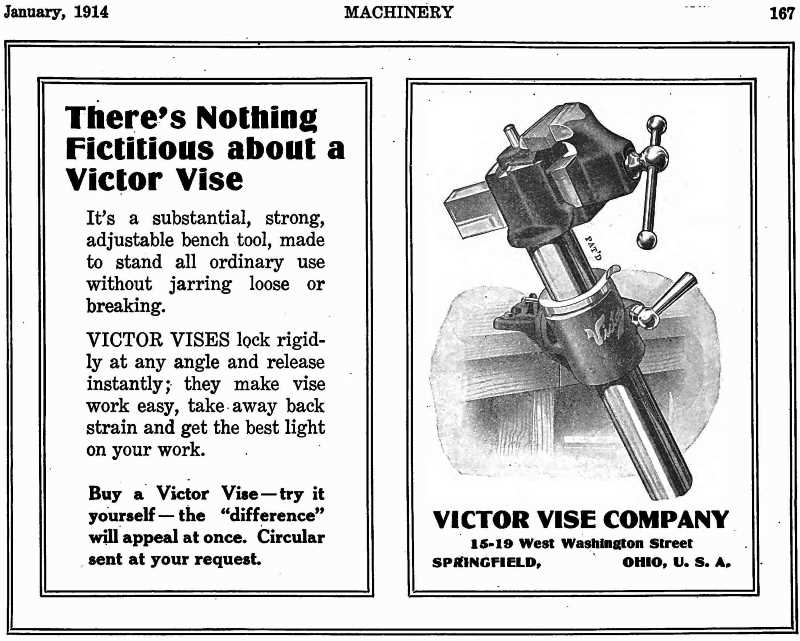 January, 1914 MACHINERY 167

There's Nothing Fictitious about a Victor Vise

It's a substantial, strong, adjustable bench tool, made to stand all ordinary use without jarring loose or breaking.

VICTOR VISES lock rigidly at any angle and release instantly; they make vise work easy, take away back strain and get the best light on your work.

Buy a Victor Vise—try it yourself—the "difference" will appeal at once. Circular sent at your request.

PAT'D

Victor

VICTOR VISE COMPANY
15-19 West Washington Street
SPRINGFIELD, OHIO, U. S. A.